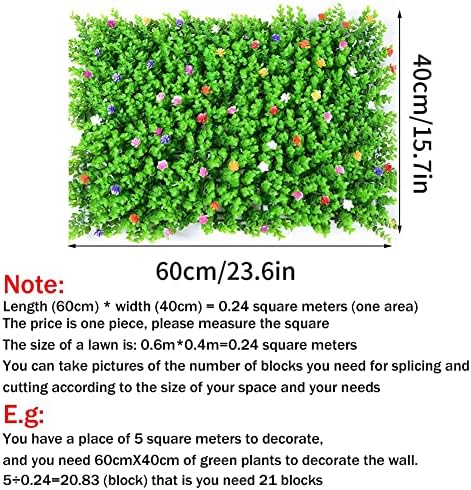 40cm/15.7in

60cm/23.6in

Note:
Length (60cm) * width (40cm) = 0.24 square meters (one area)
The price is one piece, please measure the square
The size of a lawn is: 0.6m*0.4m=0.24 square meters
You can take pictures of the number of blocks you need for splicing and cutting according to the size of your space and your needs

E.g:
You have a place of 5 square meters to decorate,
and you need 60cmX40cm of green plants to decorate the wall.
5÷0.24=20.83 (block) that is you need 21 blocks